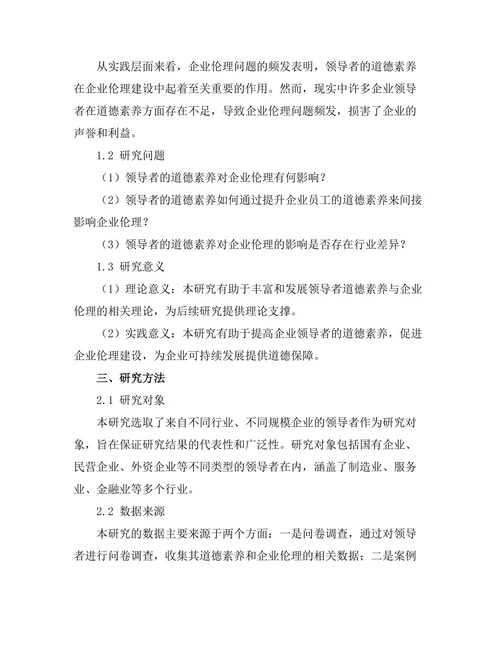 从实践层面来看，企业伦理问题的频发表明，领导者的道德素养在企业伦理建设中起着至关重要的作用。然而，现实中许多企业领导者在道德素养方面存在不足，导致企业伦理问题频发，损害了企业的声誉和利益。

1.2 研究问题

（1）领导者的道德素养对企业伦理有何影响？

（2）领导者的道德素养如何通过提升企业员工的道德素养来间接影响企业伦理？

（3）领导者的道德素养对企业伦理的影响是否存在行业差异？

1.3 研究意义

（1）理论意义：本研究有助于丰富和发展领导者道德素养与企业伦理的相关理论，为后续研究提供理论支撑。

（2）实践意义：本研究有助于提高企业领导者的道德素养，促进企业伦理建设，为企业可持续发展提供道德保障。

三、研究方法

2.1 研究对象

本研究选取了来自不同行业、不同规模企业的领导者作为研究对象，旨在保证研究结果的代表性和广泛性。研究对象包括国有企业、民营企业、外资企业等不同类型的领导者在内，涵盖了制造业、服务业、金融业等多个行业。

2.2 数据来源

本研究的数据主要来源于两个方面：一是问卷调查，通过对领导者进行问卷调查，收集其道德素养和企业伦理的相关数据；二是案例